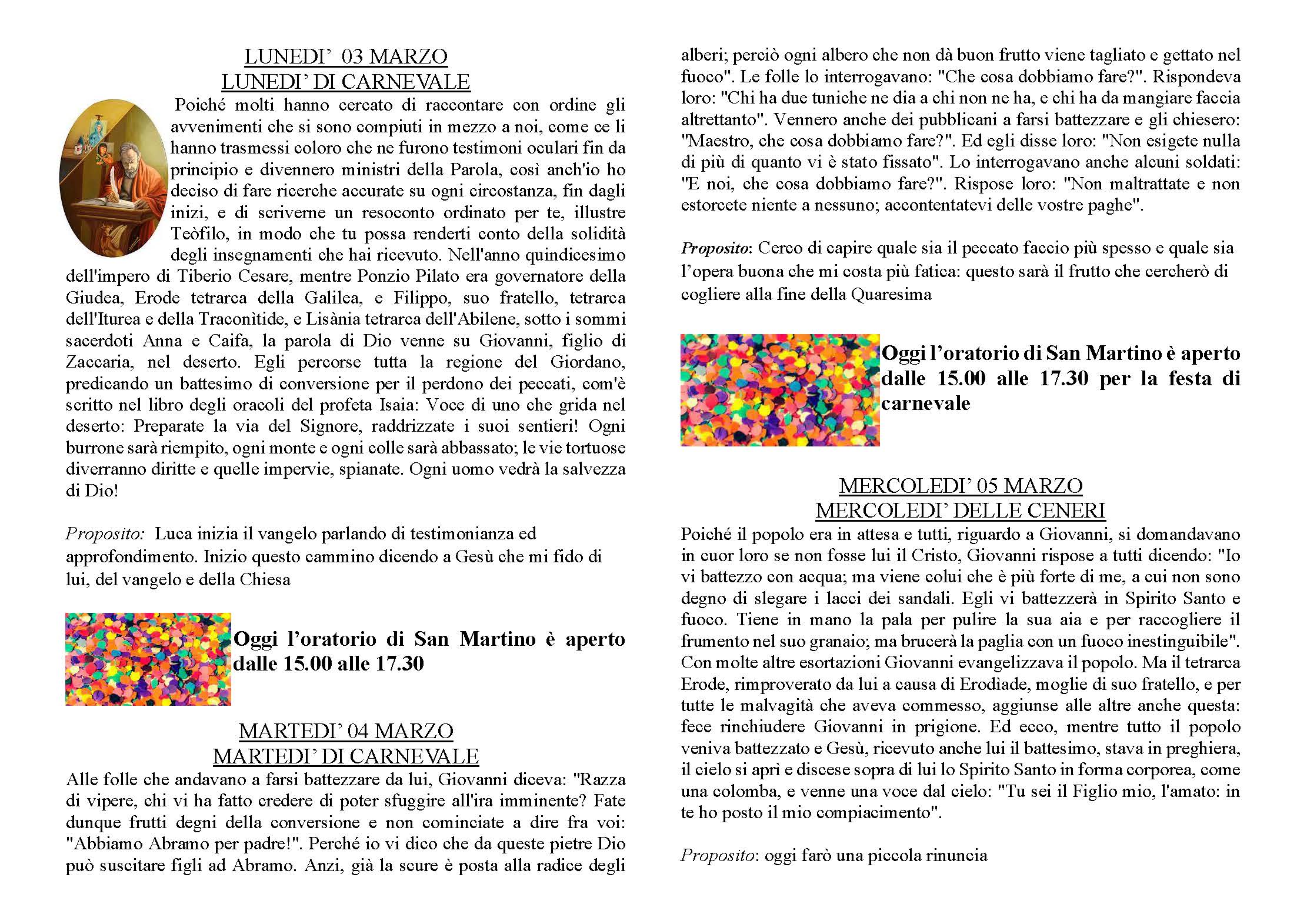 LUNEDI' 03 MARZO
LUNEDI' DI CARNEVALE

Poiché molti hanno cercato di raccontare con ordine gli avvenimenti che si sono compiuti in mezzo a noi, come ce li hanno trasmessi coloro che ne furono testimoni oculari fin da principio e divennero ministri della Parola, così anch'io ho deciso di fare ricerche accurate su ogni circostanza, fin dagli inizi, e di scriverne un resoconto ordinato per te, illustre Teòfilo, in modo che tu possa renderti conto della solidità degli insegnamenti che hai ricevuto. Nell'anno quindicesimo dell'impero di Tiberio Cesare, mentre Ponzio Pilato era governatore della Giudea, Erode tetrarca della Galilea, e Filippo, suo fratello, tetrarca dell'Iturea e della Traconìtide, e Lisània tetrarca dell'Abilene, sotto i sommi sacerdoti Anna e Caifa, la parola di Dio venne su Giovanni, figlio di Zaccaria, nel deserto. Egli percorse tutta la regione del Giordano, predicando un battesimo di conversione per il perdono dei peccati, com'è scritto nel libro degli oracoli del profeta Isaia: Voce di uno che grida nel deserto: Preparate la via del Signore, raddrizzate i suoi sentieri! Ogni burrone sarà riempito, ogni monte e ogni colle sarà abbassato; le vie tortuose diverranno diritte e quelle impervie, spianate. Ogni uomo vedrà la salvezza di Dio!

Proposito: Luca inizia il vangelo parlando di testimonianza ed approfondimento. Inizio questo cammino dicendo a Gesù che mi fido di lui, del vangelo e della Chiesa

Oggi l'oratorio di San Martino è aperto dalle 15.00 alle 17.30

MARTEDI' 04 MARZO
MARTEDI' DI CARNEVALE

Alle folle che andavano a farsi battezzare da lui, Giovanni diceva: "Razza di vipere, chi vi ha fatto credere di poter sfuggire all'ira imminente? Fate dunque frutti degni della conversione e non cominciate a dire fra voi: "Abbiamo Abramo per padre!". Perché io vi dico che da queste pietre Dio può suscitare figli ad Abramo. Anzi, già la scure è posta alla radice degli alberi; perciò ogni albero che non dà buon frutto viene tagliato e gettato nel fuoco". Le folle lo interrogavano: "Che cosa dobbiamo fare?". Rispondeva loro: "Chi ha due tuniche ne dia a chi non ne ha, e chi ha da mangiare faccia altrettanto". Vennero anche dei pubblicani a farsi battezzare e gli chiesero: "Maestro, che cosa dobbiamo fare?". Ed egli disse loro: "Non esigete nulla di più di quanto vi è stato fissato". Lo interrogavano anche alcuni soldati: "E noi, che cosa dobbiamo fare?". Rispose loro: "Non maltrattate e non estorcete niente a nessuno; accontentatevi delle vostre paghe".

Proposito: Cerco di capire quale sia il peccato faccio più spesso e quale sia l'opera buona che mi costa più fatica: questo sarà il frutto che cercherò di cogliere alla fine della Quaresima

Oggi l'oratorio di San Martino è aperto dalle 15.00 alle 17.30 per la festa di carnevale

MERCOLEDI' 05 MARZO
MERCOLEDI' DELLE CENERI

Poiché il popolo era in attesa e tutti, riguardo a Giovanni, si domandavano in cuor loro se non fosse lui il Cristo, Giovanni rispose a tutti dicendo: "Io vi battezzo con acqua; ma viene colui che è più forte di me, a cui non sono degno di slegare i lacci dei sandali. Egli vi battezzerà in Spirito Santo e fuoco. Tiene in mano la pala per pulire la sua aia e per raccogliere il frumento nel suo granaio; ma brucerà la paglia con un fuoco inestinguibile". Con molte altre esortazioni Giovanni evangelizzava il popolo. Ma il tetrarca Erode, rimproverato da lui a causa di Erodìade, moglie di suo fratello, e per tutte le malvagità che aveva commesso, aggiunse alle altre anche questa: fece rinchiudere Giovanni in prigione. Ed ecco, mentre tutto il popolo veniva battezzato e Gesù, ricevuto anche lui il battesimo, stava in preghiera, il cielo si aprì e discese sopra di lui lo Spirito Santo in forma corporea, come una colomba, e venne una voce dal cielo: "Tu sei il Figlio mio, l'amato: in te ho posto il mio compiacimento".

Proposito: oggi farò una piccola rinuncia